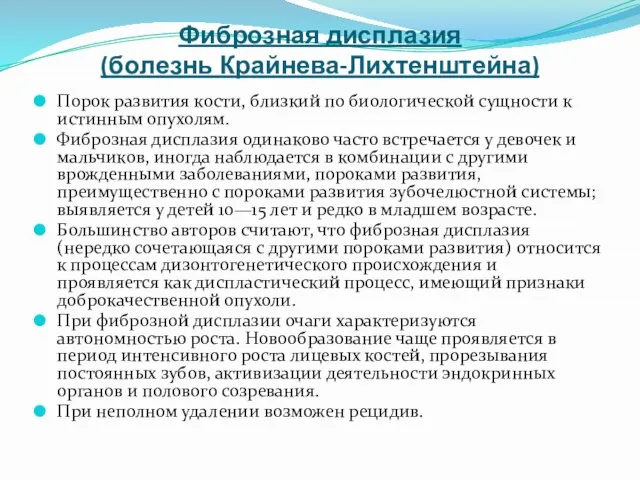 Фиброзная дисплазия
(болезнь Крайнева-Лихтенштейна)

Порок развития кости, близкий по биологической сущности к истинным опухолям.

Фиброзная дисплазия одинаково часто встречается у девочек и мальчиков, иногда наблюдается в комбинации с другими врожденными заболеваниями, пороками развития, преимущественно с пороками развития зубочелюстной системы; выявляется у детей 10—15 лет и редко в младшем возрасте.

Большинство авторов считают, что фиброзная дисплазия (нередко сочетающаяся с другими пороками развития) относится к процессам дизонтогенетического происхождения и проявляется как диспластический процесс, имеющий признаки доброкачественной опухоли.

При фиброзной дисплазии очаги характеризуются автономностью роста. Новообразование чаще проявляется в период интенсивного роста лицевых костей, прорезывания постоянных зубов, активизации деятельности эндокринных органов и полового созревания.

При неполном удалении возможен рецидив.